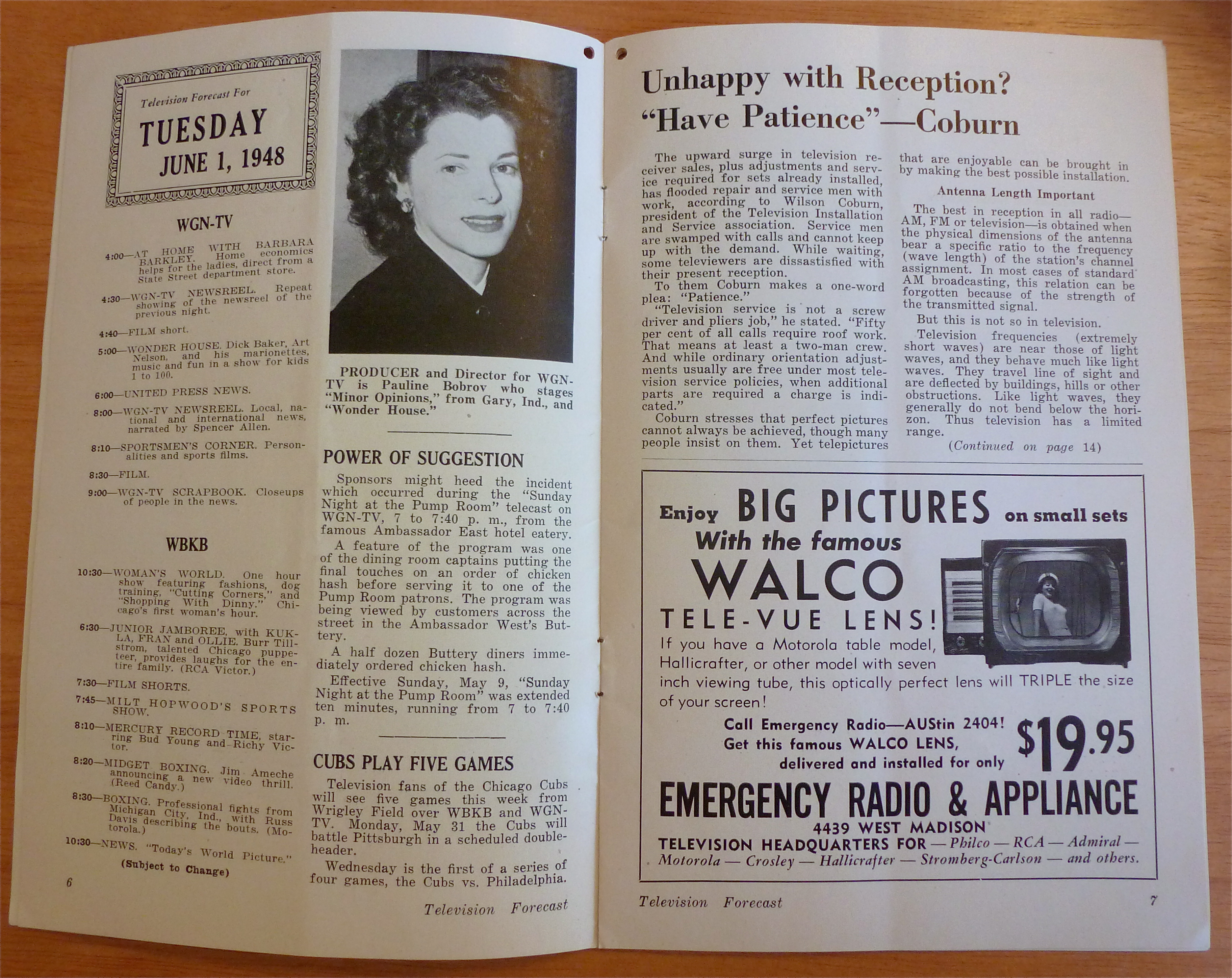 Television Forecast For

TUESDAY
JUNE 1, 1948

WGN-TV

4:00—AT HOME WITH BARBARA BARKLEY. Home economics helps for the ladies, direct from a State Street department store.

4:30—WGN-TV NEWSREEL. Repeat showing of the newsreel of the previous night.

4:40—FILM short.

5:00—WONDER HOUSE. Dick Baker, Art Nelson, and his marionettes, music and fun in a show for kids 1 to 100.

6:00—UNITED PRESS NEWS.

8:00—WGN-TV NEWSREEL. Local, national and international news, narrated by Spencer Allen.

8:10—SPORTSMEN'S CORNER. Personalities and sports films.

8:30—FILM.

9:00—WGN-TV SCRAPBOOK. Closeups of people in the news.

WBKB

10:30—WOMAN'S WORLD. One hour show featuring fashions, dog training, "Cutting Corners," and "Shopping With Dinny." Chicago's first woman's hour.

6:30—JUNIOR JAMBOREE, with KUKLA, FRAN and OLLIE. Burr Tillstrom, talented Chicago puppeteer, provides laughs for the entire family. (RCA Victor.)

7:30—FILM SHORTS.

7:45—MILT HOPWOOD'S SPORTS SHOW.

8:10—MERCURY RECORD TIME, starring Bud Young and Richy Victor.

8:20—MIDGET BOXING. Jim Ameche announcing a new video thrill. (Reed Candy.)

8:30—BOXING. Professional fights from Michigan City, Ind., with Russ Davis describing the bouts. (Motorola.)

10:30—NEWS. "Today's World Picture."

(Subject to Change)

6

PRODUCER and Director for WGN-TV is Pauline Bobrov who stages "Minor Opinions," from Gary, Ind., and "Wonder House."

POWER OF SUGGESTION

Sponsors might heed the incident which occurred during the "Sunday Night at the Pump Room" telecast on WGN-TV, 7 to 7:40 p. m., from the famous Ambassador East hotel eatery.

A feature of the program was one of the dining room captains putting the final touches on an order of chicken hash before serving it to one of the Pump Room patrons. The program was being viewed by customers across the street in the Ambassador West's Buttery.

A half dozen Buttery diners immediately ordered chicken hash.

Effective Sunday, May 9, "Sunday Night at the Pump Room" was extended ten minutes, running from 7 to 7:40 p. m.

CUBS PLAY FIVE GAMES

Television fans of the Chicago Cubs will see five games this week from Wrigley Field over WBKB and WGN-TV. Monday, May 31 the Cubs will battle Pittsburgh in a scheduled doubleheader.

Wednesday is the first of a series of four games, the Cubs vs. Philadelphia.

Television Forecast

Unhappy with Reception?
"Have Patience"—Coburn

The upward surge in television receiver sales, plus adjustments and service required for sets already installed, has flooded repair and service men with work, according to Wilson Coburn, president of the Television Installation and Service association. Service men are swamped with calls and cannot keep up with the demand. While waiting, some televiewers are dissatisfied with their present reception.

To them Coburn makes a one-word plea: "Patience."

"Television service is not a screw driver and pliers job," he stated. "Fifty per cent of all calls require roof work. That means at least a two-man crew. And while ordinary orientation adjustments usually are free under most television service policies, when additional parts are required a charge is indicated."

Coburn stresses that perfect pictures cannot always be achieved, though many people insist on them. Yet telepictures that are enjoyable can be brought in by making the best possible installation.

Antenna Length Important

The best in reception in all radio—AM, FM or television—is obtained when the physical dimensions of the antenna bear a specific ratio to the frequency (wave length) of the station's channel assignment. In most cases of standard AM broadcasting, this relation can be forgotten because of the strength of the transmitted signal.

But this is not so in television.

Television frequencies (extremely short waves) are near those of light waves, and they behave much like light waves. They travel line of sight and are deflected by buildings, hills or other obstructions. Like light waves, they generally do not bend below the horizon. Thus television has a limited range.

(Continued on page 14)

Enjoy BIG PICTURES on small sets
With the famous
WALCO
TELE-VUE LENS!
If you have a Motorola table model, Hallicrafter, or other model with seven inch viewing tube, this optically perfect lens will TRIPLE the size of your screen!
Call Emergency Radio—AUStin 2404!
Get this famous WALCO LENS, delivered and installed for only $19.95
EMERGENCY RADIO & APPLIANCE
4439 WEST MADISON
TELEVISION HEADQUARTERS FOR — Philco — RCA — Admiral — Motorola — Crosley — Hallicrafter — Stromberg-Carlson — and others.

Television Forecast 7